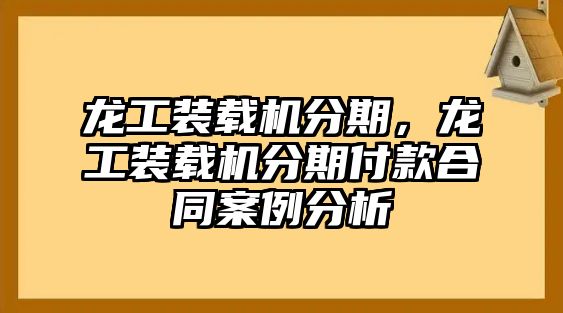 龙工装载机分期，龙工装载机分期付款合同案例分析